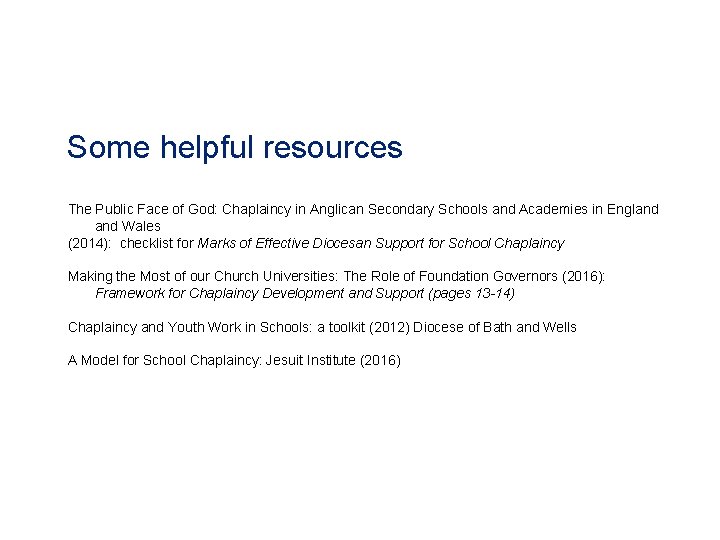 Some helpful resources

The Public Face of God: Chaplaincy in Anglican Secondary Schools and Academies in England and Wales
(2014): checklist for Marks of Effective Diocesan Support for School Chaplaincy

Making the Most of our Church Universities: The Role of Foundation Governors (2016): Framework for Chaplaincy Development and Support (pages 13-14)

Chaplaincy and Youth Work in Schools: a toolkit (2012) Diocese of Bath and Wells

A Model for School Chaplaincy: Jesuit Institute (2016)